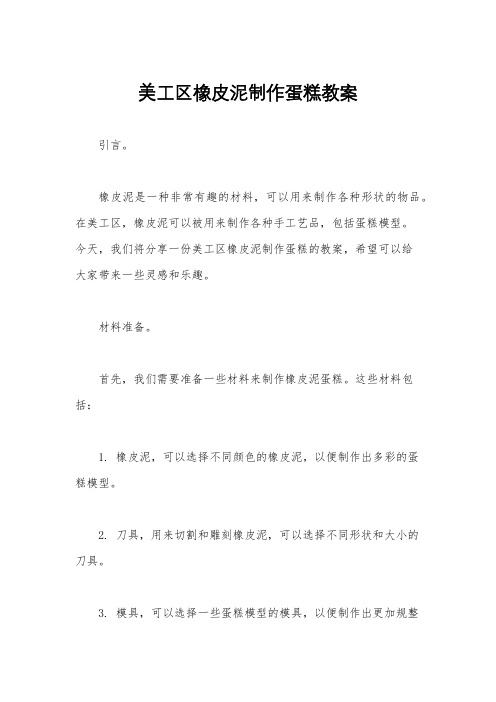 美工区橡皮泥制作蛋糕教案

引言。

橡皮泥是一种非常有趣的材料，可以用来制作各种形状的物品。在美工区，橡皮泥可以被用来制作各种手工艺品，包括蛋糕模型。今天，我们将分享一份美工区橡皮泥制作蛋糕的教案，希望可以给大家带来一些灵感和乐趣。

材料准备。

首先，我们需要准备一些材料来制作橡皮泥蛋糕。这些材料包括：

1. 橡皮泥，可以选择不同颜色的橡皮泥，以便制作出多彩的蛋糕模型。

2. 刀具，用来切割和雕刻橡皮泥，可以选择不同形状和大小的刀具。

3. 模具，可以选择一些蛋糕模型的模具，以便制作出更加规整